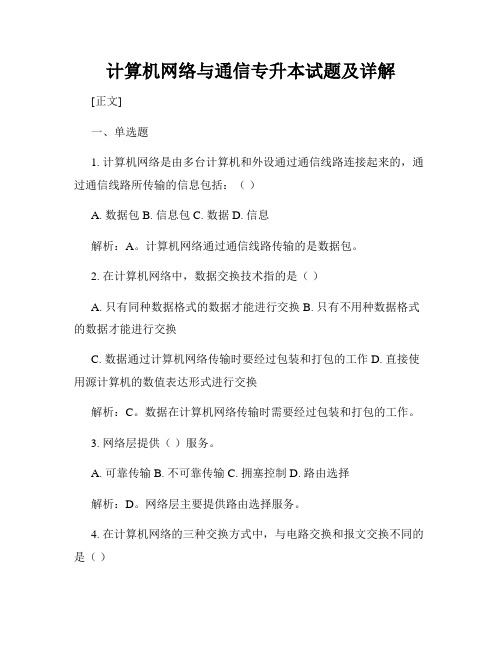 计算机网络与通信专升本试题及详解

[正文]

一、单选题

1. 计算机网络是由多台计算机和外设通过通信线路连接起来的，通过通信线路所传输的信息包括：（ ）

A. 数据包 B. 信息包 C. 数据 D. 信息

解析：A。计算机网络通过通信线路传输的是数据包。

2. 在计算机网络中，数据交换技术指的是（ ）

A. 只有同种数据格式的数据才能进行交换 B. 只有不用种数据格式的数据才能进行交换

C. 数据通过计算机网络传输时要经过包装和打包的工作 D. 直接使用源计算机的数值表达形式进行交换

解析：C。数据在计算机网络传输时需要经过包装和打包的工作。

3. 网络层提供（ ）服务。

A. 可靠传输 B. 不可靠传输 C. 拥塞控制 D. 路由选择

解析：D。网络层主要提供路由选择服务。

4. 在计算机网络的三种交换方式中，与电路交换和报文交换不同的是（ ）